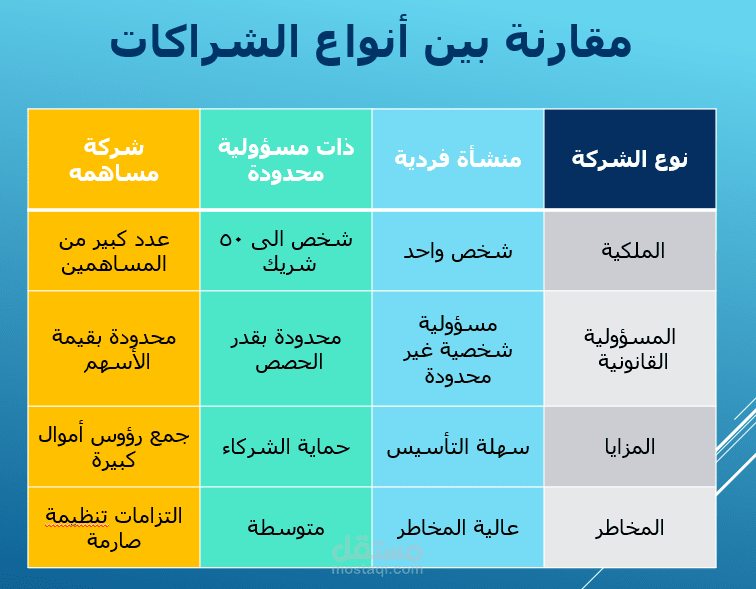 مقارنة بين أنواع الشراكات

| نوع الشركة | منشأة فردية | ذات مسؤولية محدودة | شركة مساهمه |
|---|---|---|---|
| الملكية | شخص واحد | شخص الى ٥٠ شريك | عدد كبير من المساهمين |
| المسؤولية القانونية | مسؤولية شخصية غير محدودة | محدودة بقدر الحصص | محدودة بقيمة الأسهم |
| المزايا | سهلة التأسيس | حماية الشركاء | جمع رؤوس أموال كبيرة |
| المخاطر | عالية المخاطر | متوسطة | التزامات تنظيمة صارمة |

مستقل
mostaql.com